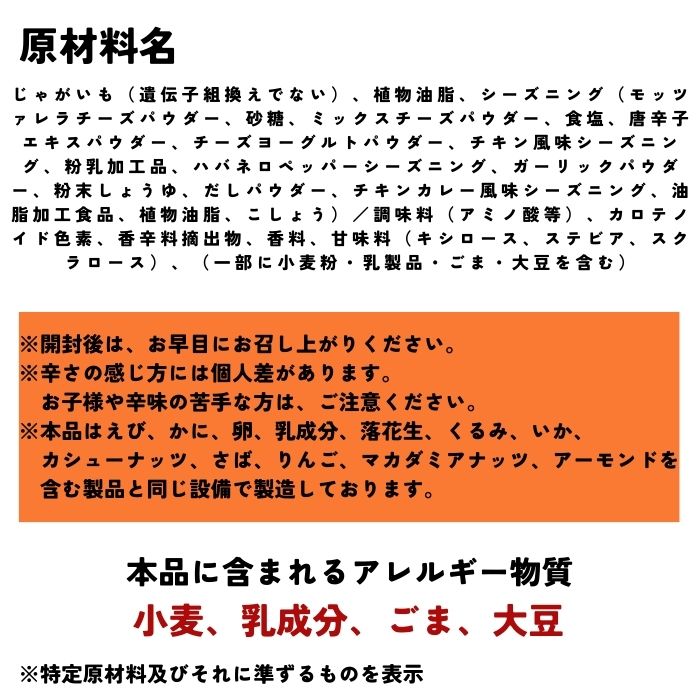 原材料名

じゃがいも（遺伝子組換えでない）、植物油脂、シーズニング（モッツァレラチーズパウダー、砂糖、ミックスチーズパウダー、食塩、唐辛子エキスパウダー、チーズヨーグルトパウダー、チキン風味シーズニング、粉乳加工品、ハバネロペッパーシーズニング、ガーリックパウダー、粉末しょうゆ、だしパウダー、チキンカレー風味シーズニング、油脂加工食品、植物油脂、こしょう）／調味料（アミノ酸等）、カロテノイド色素、香辛料摘出物、香料、甘味料（キシロース、ステビア、スクラロース）、（一部に小麦粉・乳製品・ごま・大豆を含む）

※開封後は、お早目にお召し上がりください。
※辛さの感じ方には個人差があります。
お子様や辛味の苦手な方は、ご注意ください。
※本品はえび、かに、卵、乳成分、落花生、くるみ、いか、カシューナッツ、さば、りんご、マカダミアナッツ、アーモンドを含む製品と同じ設備で製造しております。

本品に含まれるアレルギー物質
小麦、乳成分、ごま、大豆

※特定原材料及びそれに準ずるものを表示